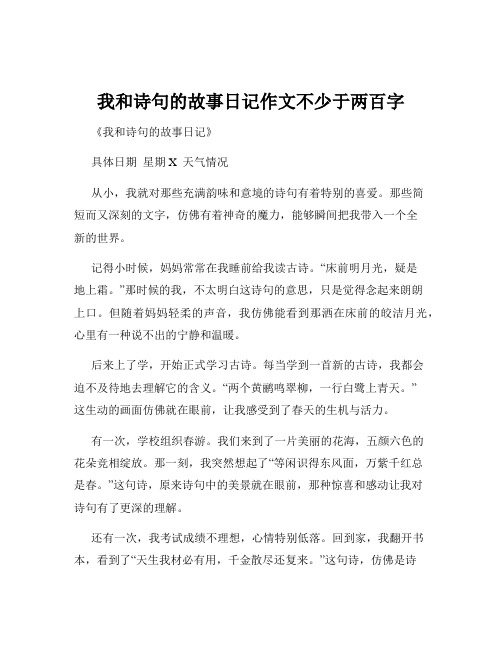 我和诗句的故事日记作文不少于两百字

《我和诗句的故事日记》

具体日期 星期 X 天气情况

从小，我就对那些充满韵味和意境的诗句有着特别的喜爱。那些简短而又深刻的文字，仿佛有着神奇的魔力，能够瞬间把我带入一个全新的世界。

记得小时候，妈妈常常在我睡前给我读古诗。“床前明月光，疑是地上霜。”那时候的我，不太明白这诗句的意思，只是觉得念起来朗朗上口。但随着妈妈轻柔的声音，我仿佛能看到那洒在床前的皎洁月光，心里有一种说不出的宁静和温暖。

后来上了学，开始正式学习古诗。每当学到一首新的古诗，我都会迫不及待地去理解它的含义。“两个黄鹂鸣翠柳，一行白鹭上青天。”这生动的画面仿佛就在眼前，让我感受到了春天的生机与活力。

有一次，学校组织春游。我们来到了一片美丽的花海，五颜六色的花朵竞相绽放。那一刻，我突然想起了“等闲识得东风面，万紫千红总是春。”这句诗，原来诗句中的美景就在眼前，那种惊喜和感动让我对诗句有了更深的理解。

还有一次，我考试成绩不理想，心情特别低落。回到家，我翻开书本，看到了“天生我材必有用，千金散尽还复来。”这句诗，仿佛是诗